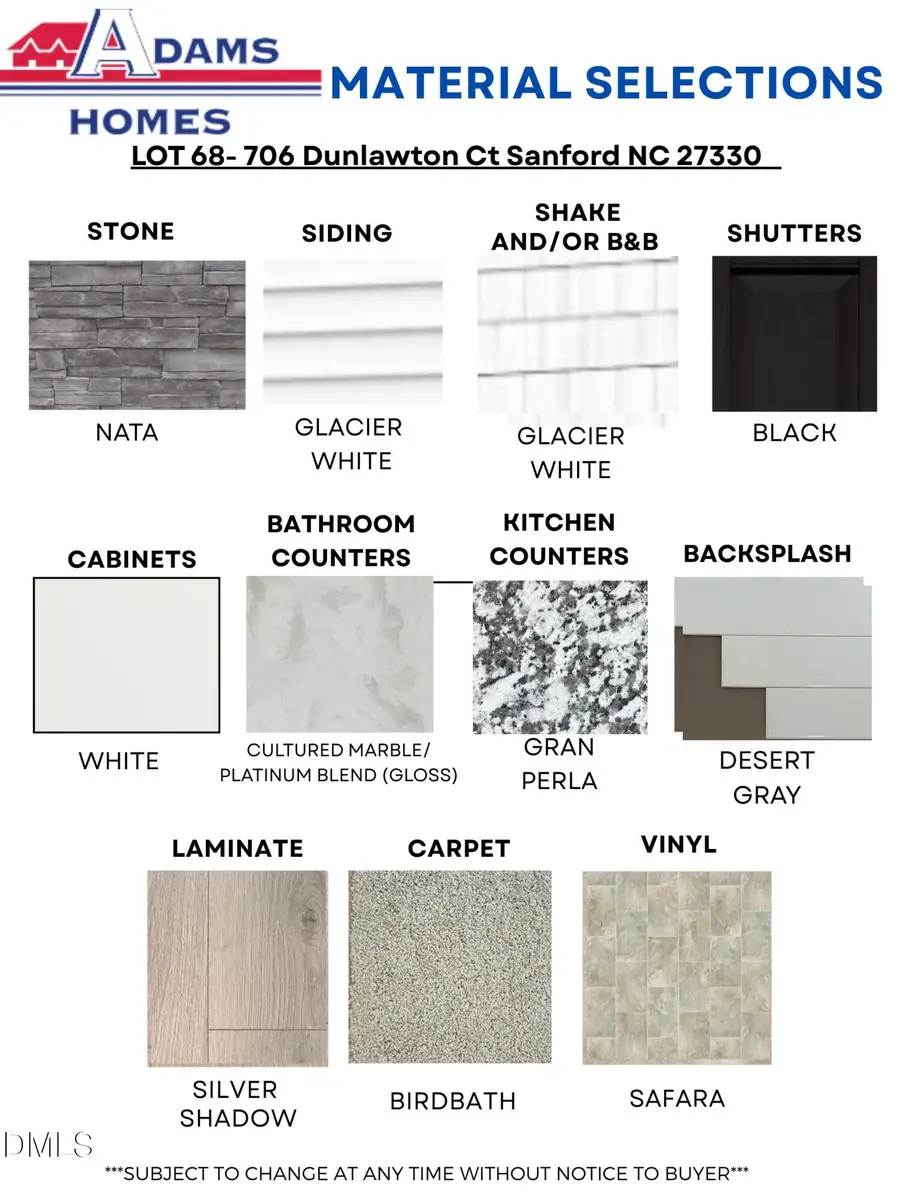 ADAMS HOMES

MATERIAL SELECTIONS

LOT 68- 706 Dunlawton Ct Sanford NC 27330

STONE

NATA

SIDING

GLACIER WHITE

SHAKE AND/OR B&B

GLACIER WHITE

SHUTTERS

BLACK

CABINETS

WHITE

BATHROOM COUNTERS

CULTURED MARBLE/ PLATINUM BLEND (GLOSS)

KITCHEN COUNTERS

GRAN PERLA

BACKSPLASH

DESERT GRAY

LAMINATE

SILVER SHADOW

CARPET

BIRDBATH

VINYL

SAFARA

DMLS

***SUBJECT TO CHANGE AT ANY TIME WITHOUT NOTICE TO BUYER***